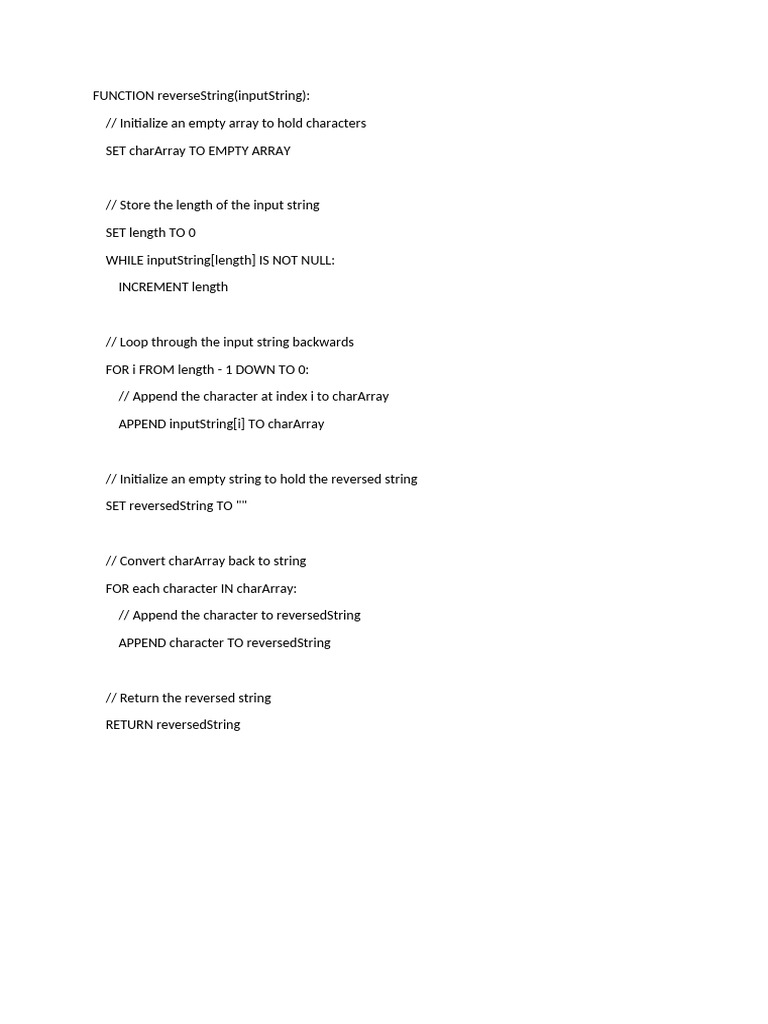 FUNCTION reverseString(inputString):

// Initialize an empty array to hold characters

SET charArray TO EMPTY ARRAY

// Store the length of the input string

SET length TO 0

WHILE inputString[length] IS NOT NULL:

INCREMENT length

// Loop through the input string backwards

FOR i FROM length - 1 DOWN TO 0:

// Append the character at index i to charArray

APPEND inputString[i] TO charArray

// Initialize an empty string to hold the reversed string

SET reversedString TO ""

// Convert charArray back to string

FOR each character IN charArray:

// Append the character to reversedString

APPEND character TO reversedString

// Return the reversed string

RETURN reversedString